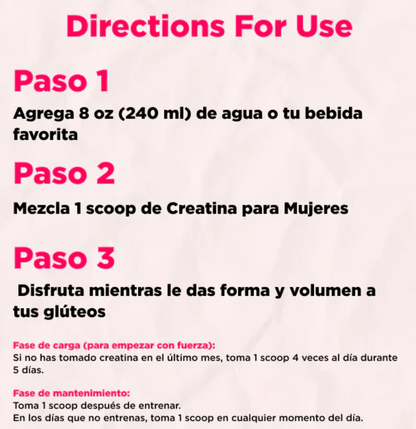 Directions For Use

Paso 1

Agrega 8 oz (240 ml) de agua o tu bebida favorita

Paso 2

Mezcla 1 scoop de Creatina para Mujeres

Paso 3

Disfruta mientras le das forma y volumen a tus glúteos

Fase de carga (para empezar con fuerza):
Si no has tomado creatina en el último mes, toma 1 scoop 4 veces al día durante 5 días.

Fase de mantenimiento:
Toma 1 scoop después de entrenar.
En los días que no entrenas, toma 1 scoop en cualquier momento del día.